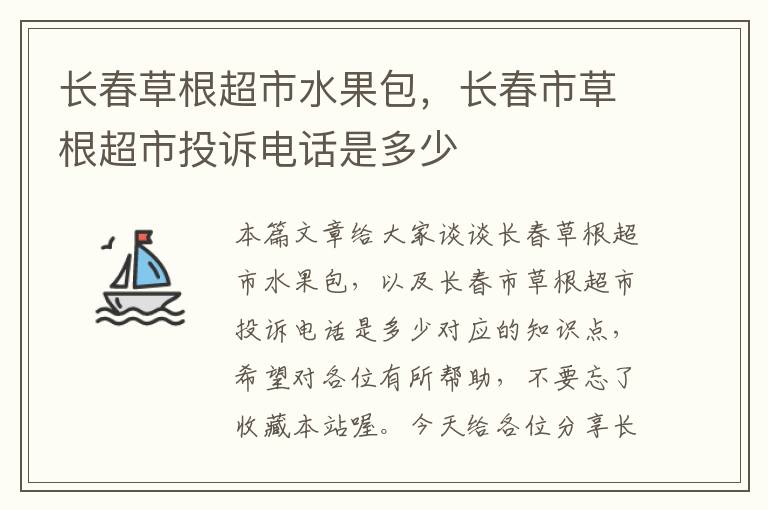 长春草根超市水果包，长春市草根超市投诉电话是多少

本篇文章给大家谈谈长春草根超市水果包，以及长春市草根超市投诉电话是多少对应的知识点，希望对各位有所帮助，不要忘了收藏本站喔。今天给各位分享长